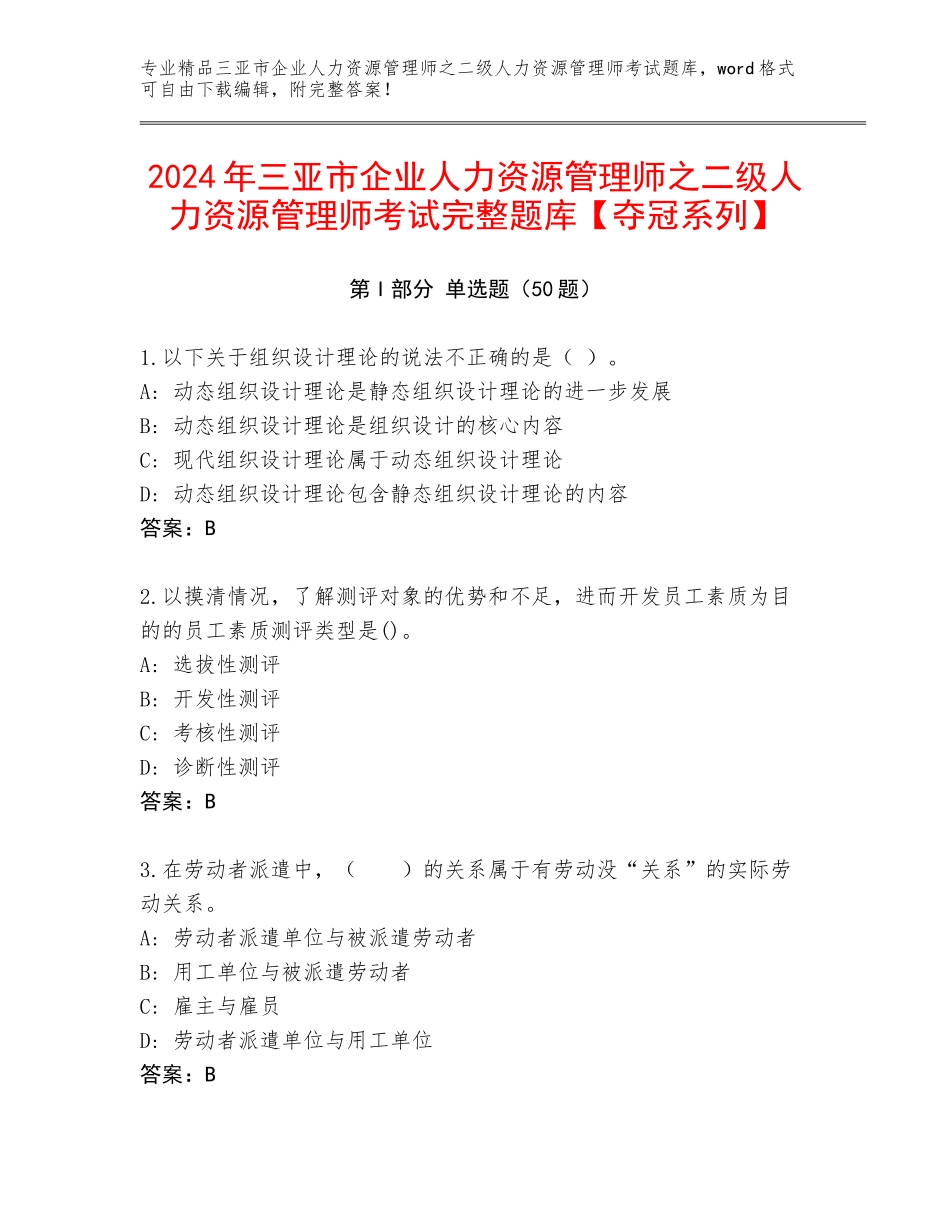 专业精品三亚市企业人力资源管理师之二级人力资源管理师考试题库，word格式可自由下载编辑，附完整答案！

2024年三亚市企业人力资源管理师之二级人力资源管理师考试完整题库【夺冠系列】

第Ⅰ部分 单选题（50题）

1.以下关于组织设计理论的说法不正确的是（ ）。
A：动态组织设计理论是静态组织设计理论的进一步发展
B：动态组织设计理论是组织设计的核心内容
C：现代组织设计理论属于动态组织设计理论
D：动态组织设计理论包含静态组织设计理论的内容
答案：B

2.以摸清情况，了解测评对象的优势和不足，进而开发员工素质为目的的员工素质测评类型是()。
A：选拔性测评
B：开发性测评
C：考核性测评
D：诊断性测评
答案：B

3.在劳动者派遣中，（ ）的关系属于有劳动没“关系”的实际劳动关系。
A：劳动者派遣单位与被派遣劳动者
B：用工单位与被派遣劳动者
C：雇主与雇员
D：劳动者派遣单位与用工单位
答案：B